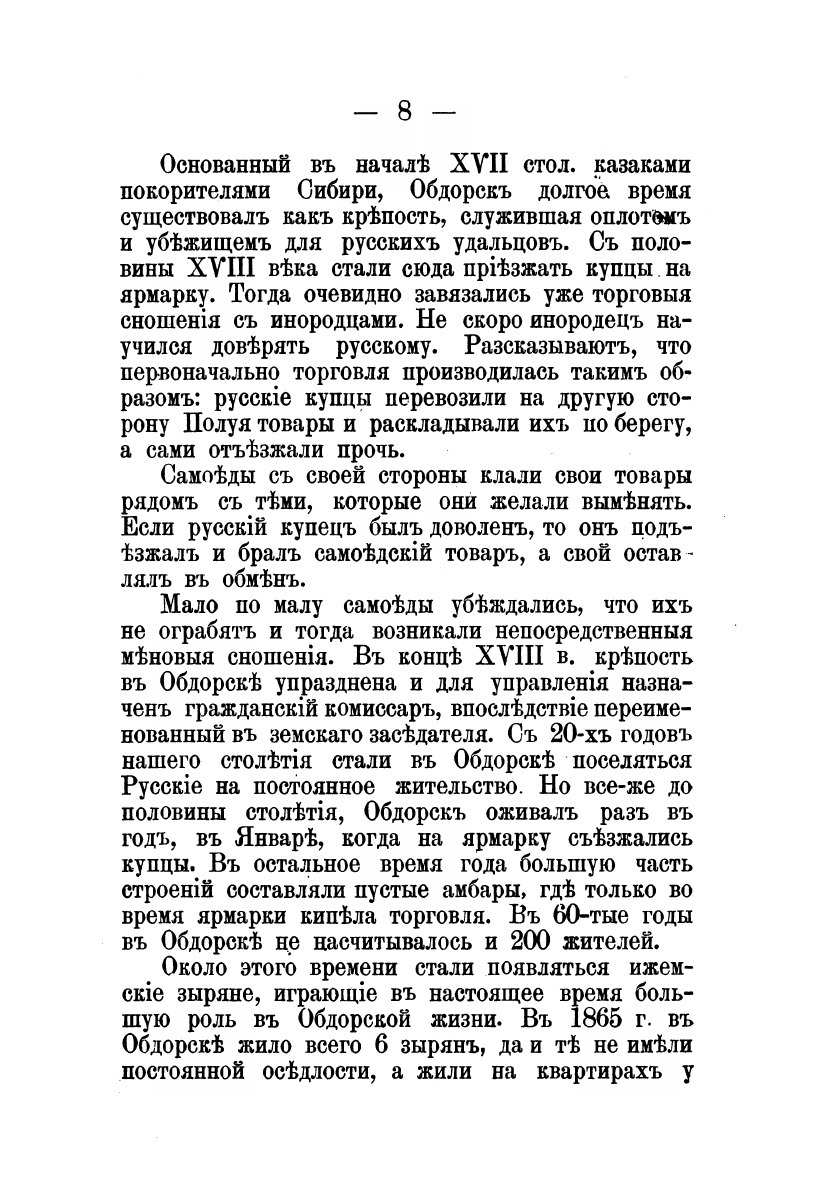 — 8 —

Основанный въ началѣ XVII стол. казаками покорителями Сибири, Обдорскъ долгое время существовалъ какъ крѣпость, служившая оплотомъ и убѣжищемъ для русскихъ удальцовъ. Съ половины XVIII вѣка стали сюда пріѣзжать купцы на ярмарку. Тогда очевидно завязались уже торговыя сношенія съ инородцами. Не скоро инородецъ научился довѣрять русскому. Разсказываютъ, что первоначально торговля производилась такимъ образомъ: русскіе купцы перевозили на другую сторону Полуя товары и раскладывали ихъ по берегу, а сами отъѣзжали прочь.

Самоѣды съ своей стороны клали свои товары рядомъ съ тѣми, которые они желали вымѣнять. Если русскій купецъ былъ доволенъ, то онъ подъѣзжалъ и бралъ самоѣдскій товаръ, а свой оставлялъ въ обмѣнъ.

Мало по малу самоѣды убѣждались, что ихъ не ограбятъ и тогда возникали непосредственныя мѣновыя сношенія. Въ концѣ XVIII в. крѣпость въ Обдорскѣ упразднена и для управленія назначенъ гражданскій комиссаръ, впослѣдствіе переименованный въ земскаго засѣдателя. Съ 20-хъ годовъ нашего столѣтія стали въ Обдорскѣ поселяться Русскіе на постоянное жительство. Но все-же до половины столѣтія, Обдорскъ оживалъ разъ въ годъ, въ Январѣ, когда на ярмарку съѣзжались купцы. Въ остальное время года большую часть строеній составляли пустые амбары, гдѣ только во время ярмарки кипѣла торговля. Въ 60-тые годы въ Обдорскѣ не насчитывалось и 200 жителей.

Около этого времени стали появляться ижемскіе зыряне, играющіе въ настоящее время большую роль въ Обдорской жизни. Въ 1865 г. въ Обдорскѣ жило всего 6 зырянъ, да и тѣ не имѣли постоянной осѣдлости, а жили на квартирахъ у